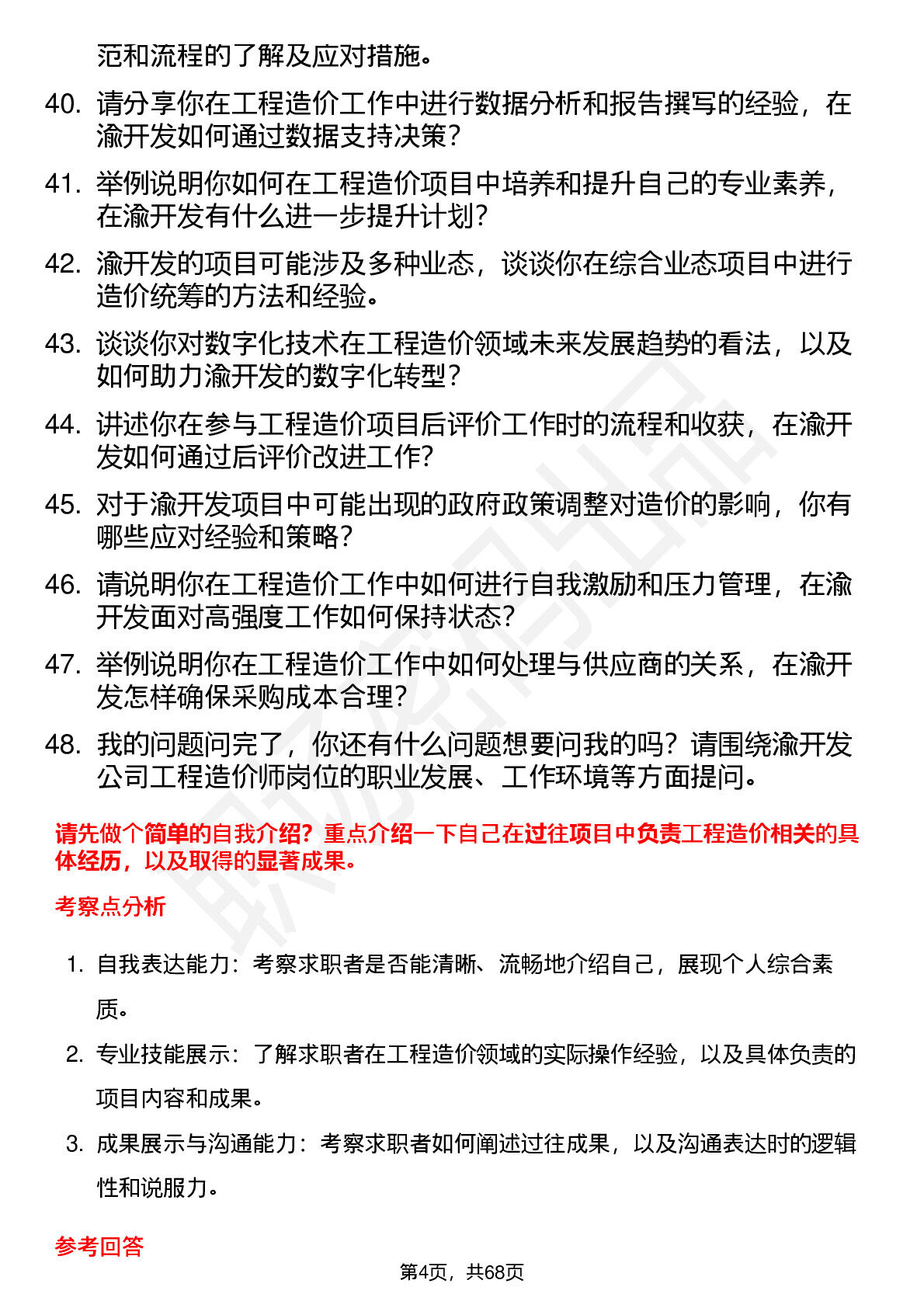 范和流程的了解及应对措施。

40. 请分享你在工程造价工作中进行数据分析和报告撰写的经验，在渝开发如何通过数据支持决策？

41. 举例说明你如何在工程造价项目中培养和提升自己的专业素养，在渝开发有什么进一步提升计划？

42. 渝开发的项目可能涉及多种业态，谈谈你在综合业态项目中进行造价统筹的方法和经验。

43. 谈谈你对数字化技术在工程造价领域未来发展趋势的看法，以及如何助力渝开发的数字化转型？

44. 讲述你在参与工程造价项目后评价工作时的流程和收获，在渝开发如何通过后评价改进工作？

45. 对于渝开发项目中可能出现的政府政策调整对造价的影响，你有哪些应对经验和策略？

46. 请说明你在工程造价工作中如何进行自我激励和压力管理，在渝开发面对高强度工作如何保持状态？

47. 举例说明你在工程造价工作中如何处理与供应商的关系，在渝开发怎样确保采购成本合理？

48. 我的问题问完了，你还有什么问题想要问我的吗？请围绕渝开发公司工程造价师岗位的职业发展、工作环境等方面提问。

请先做个简单的自我介绍？重点介绍一下自己在过往项目中负责工程造价相关的具体经历，以及取得的显著成果。

考察点分析

1. 自我表达能力：考察求职者是否能清晰、流畅地介绍自己，展现个人综合素质。

2. 专业技能展示：了解求职者在工程造价领域的实际操作经验，以及具体负责的项目内容和成果。

3. 成果展示与沟通能力：考察求职者如何阐述过往成果，以及沟通表达时的逻辑性和说服力。

参考回答

第4页，共68页